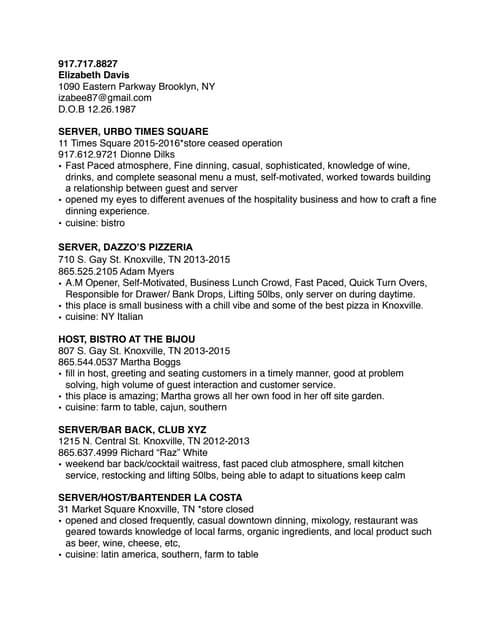 **917.717.8827**
**Elizabeth Davis**
1090 Eastern Parkway Brooklyn, NY
izabee87@gmail.com
D.O.B 12.26.1987

**SERVER, URBO TIMES SQUARE**
11 Times Square 2015-2016*store ceased operation
917.612.9721 Dionne Dilks
• Fast Paced atmosphere, Fine dinning, casual, sophisticated, knowledge of wine, drinks, and complete seasonal menu a must, self-motivated, worked towards building a relationship between guest and server
• opened my eyes to different avenues of the hospitality business and how to craft a fine dinning experience.
• cuisine: bistro

**SERVER, DAZZO'S PIZZERIA**
710 S. Gay St. Knoxville, TN 2013-2015
865.525.2105 Adam Myers
• A.M Opener, Self-Motivated, Business Lunch Crowd, Fast Paced, Quick Turn Overs, Responsible for Drawer/ Bank Drops, Lifting 50lbs, only server on during daytime.
• this place is small business with a chill vibe and some of the best pizza in Knoxville.
• cuisine: NY Italian

**HOST, BISTRO AT THE BIJOU**
807 S. Gay St. Knoxville, TN 2013-2015
865.544.0537 Martha Boggs
• fill in host, greeting and seating customers in a timely manner, good at problem solving, high volume of guest interaction and customer service.
• this place is amazing; Martha grows all her own food in her off site garden.
• cuisine: farm to table, cajun, southern

**SERVER/BAR BACK, CLUB XYZ**
1215 N. Central St. Knoxville, TN 2012-2013
865.637.4999 Richard "Raz" White
• weekend bar back/cocktail waitress, fast paced club atmosphere, small kitchen service, restocking and lifting 50lbs, being able to adapt to situations keep calm

**SERVER/HOST/BARTENDER LA COSTA**
31 Market Square Knoxville, TN *store closed
• opened and closed frequently, casual downtown dinning, mixology, restaurant was geared towards knowledge of local farms, organic ingredients, and local product such as beer, wine, cheese, etc,
• cuisine: latin america, southern, farm to table